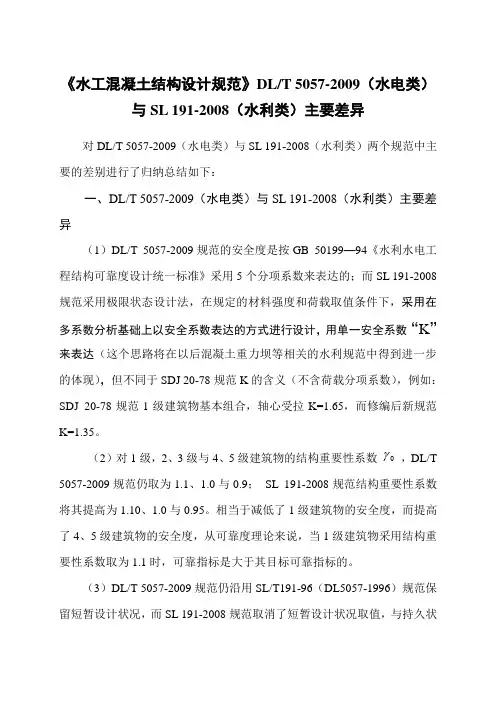 《水工混凝土结构设计规范》DL/T 5057-2009（水电类）与 SL 191-2008（水利类）主要差异

对 DL/T 5057-2009（水电类）与 SL 191-2008（水利类）两个规范中主要的差别进行了归纳总结如下：

一、DL/T 5057-2009（水电类）与 SL 191-2008（水利类）主要差异

（1）DL/T 5057-2009 规范的安全度是按 GB 50199—94《水利水电工程结构可靠度设计统一标准》采用 5 个分项系数来表达的；而 SL 191-2008 规范采用极限状态设计法，在规定的材料强度和荷载取值条件下，采用在多系数分析基础上以安全系数表达的方式进行设计，用单一安全系数“K”来表达（这个思路将在以后混凝土重力坝等相关的水利规范中得到进一步的体现），但不同于 SDJ 20-78 规范 K 的含义（不含荷载分项系数），例如：SDJ 20-78 规范 1 级建筑物基本组合，轴心受拉 K=1.65，而修编后新规范 K=1.35。

（2）对 1 级，2、3 级与 4、5 级建筑物的结构重要性系数 $\gamma_0$，DL/T 5057-2009 规范仍取为 1.1、1.0 与 0.9； SL 191-2008 规范结构重要性系数将其提高为 1.10、1.0 与 0.95。相当于减低了 1 级建筑物的安全度，而提高了 4、5 级建筑物的安全度，从可靠度理论来说，当 1 级建筑物采用结构重要性系数取为 1.1 时，可靠指标是大于其目标可靠指标的。

（3）DL/T 5057-2009 规范仍沿用 SL/T191-96（DL5057-1996）规范保留短暂设计状况，而 SL 191-2008 规范取消了短暂设计状况取值，与持久状